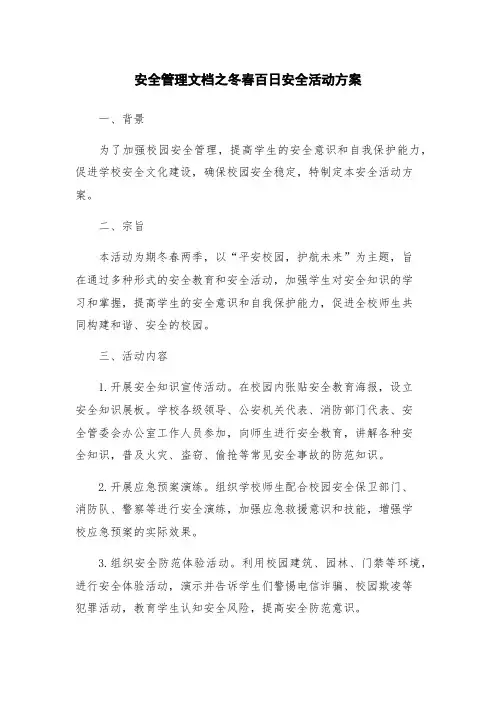 安全管理文档之冬春百日安全活动方案

一、背景

为了加强校园安全管理，提高学生的安全意识和自我保护能力，促进学校安全文化建设，确保校园安全稳定，特制定本安全活动方案。

二、宗旨

本活动为期冬春两季，以“平安校园，护航未来”为主题，旨在通过多种形式的安全教育和安全活动，加强学生对安全知识的学习和掌握，提高学生的安全意识和自我保护能力，促进全校师生共同构建和谐、安全的校园。

三、活动内容

1. 开展安全知识宣传活动。在校园内张贴安全教育海报，设立安全知识展板。学校各级领导、公安机关代表、消防部门代表、安全管委会办公室工作人员参加，向师生进行安全教育，讲解各种安全知识，普及火灾、盗窃、偷抢等常见安全事故的防范知识。

2. 开展应急预案演练。组织学校师生配合校园安全保卫部门、消防队、警察等进行安全演练，加强应急救援意识和技能，增强学校应急预案的实际效果。

3. 组织安全防范体验活动。利用校园建筑、园林、门禁等环境，进行安全体验活动，演示并告诉学生们警惕电信诈骗、校园欺凌等犯罪活动，教育学生认知安全风险，提高安全防范意识。